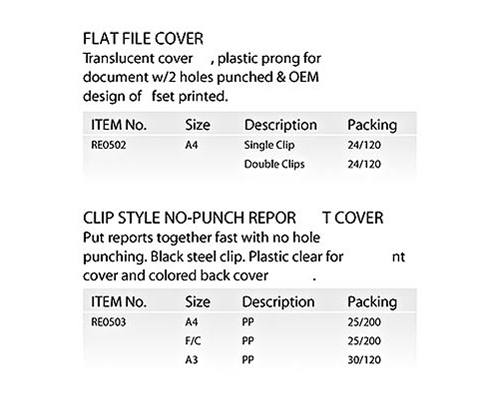 FLAT FILE COVER
Translucent cover , plastic prong for document w/2 holes punched & OEM design of fset printed.

| ITEM No. | Size | Description | Packing |
|---|---|---|---|
| RE0502 | A4 | Single Clip | 24/120 |
| | | Double Clips | 24/120 |

CLIP STYLE NO-PUNCH REPOR T COVER
Put reports together fast with no hole punching. Black steel clip. Plastic clear for nt cover and colored back cover .

| ITEM No. | Size | Description | Packing |
|---|---|---|---|
| RE0503 | A4 | PP | 25/200 |
| | F/C | PP | 25/200 |
| | A3 | PP | 30/120 |